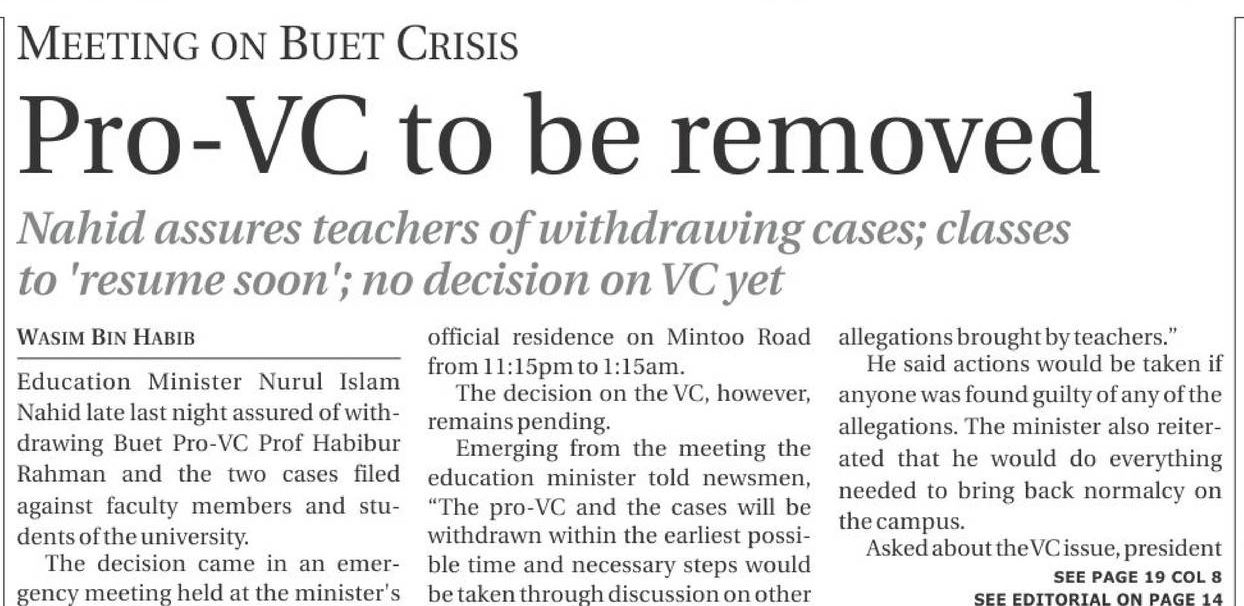 MEETING ON BUET CRISIS

Pro-VC to be removed

Nahid assures teachers of withdrawing cases; classes to 'resume soon'; no decision on VC yet

WASIM BIN HABIB

Education Minister Nurul Islam Nahid late last night assured of withdrawing Buet Pro-VC Prof Habibur Rahman and the two cases filed against faculty members and students of the university.

The decision came in an emergency meeting held at the minister's official residence on Mintoo Road from 11:15pm to 1:15am.

The decision on the VC, however, remains pending.

Emerging from the meeting the education minister told newsmen, "The pro-VC and the cases will be withdrawn within the earliest possible time and necessary steps would be taken through discussion on other allegations brought by teachers."

He said actions would be taken if anyone was found guilty of any of the allegations. The minister also reiterated that he would do everything needed to bring back normalcy on the campus.

Asked about the VC issue, president

SEE PAGE 19 COL 8
SEE EDITORIAL ON PAGE 14